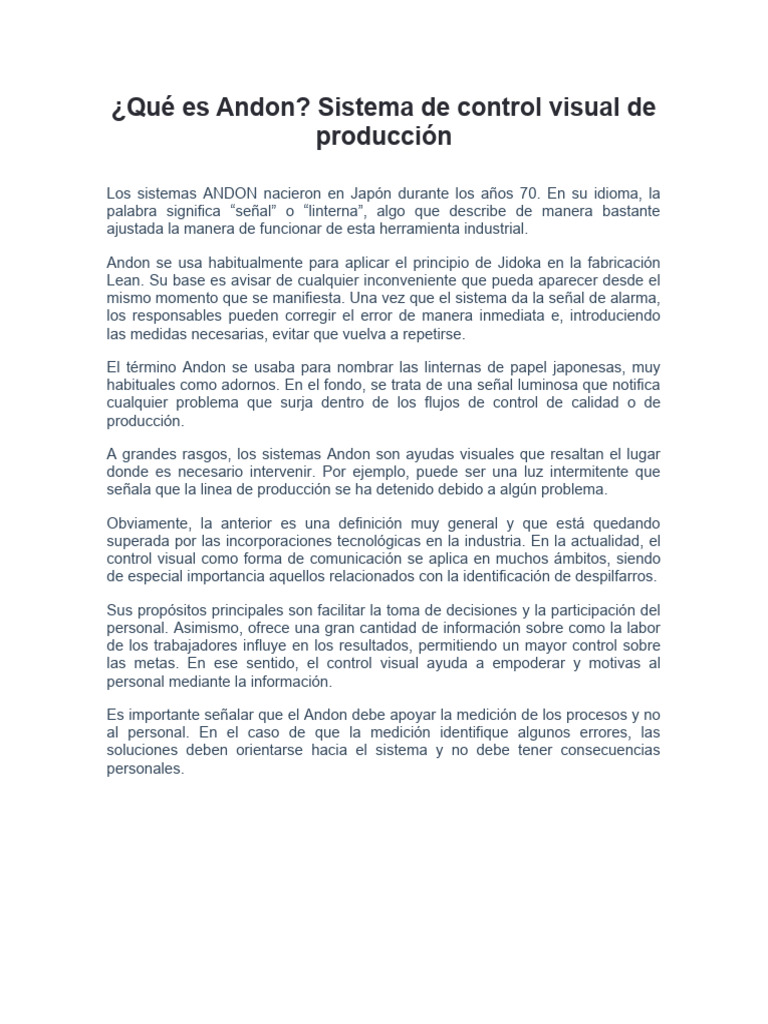 ¿Qué es Andon? Sistema de control visual de producción

Los sistemas ANDON nacieron en Japón durante los años 70. En su idioma, la palabra significa “señal” o “linterna”, algo que describe de manera bastante ajustada la manera de funcionar de esta herramienta industrial.

Andon se usa habitualmente para aplicar el principio de Jidoka en la fabricación Lean. Su base es avisar de cualquier inconveniente que pueda aparecer desde el mismo momento que se manifiesta. Una vez que el sistema da la señal de alarma, los responsables pueden corregir el error de manera inmediata e, introduciendo las medidas necesarias, evitar que vuelva a repetirse.

El término Andon se usaba para nombrar las linternas de papel japonesas, muy habituales como adornos. En el fondo, se trata de una señal luminosa que notifica cualquier problema que surja dentro de los flujos de control de calidad o de producción.

A grandes rasgos, los sistemas Andon son ayudas visuales que resaltan el lugar donde es necesario intervenir. Por ejemplo, puede ser una luz intermitente que señala que la linea de producción se ha detenido debido a algún problema.

Obviamente, la anterior es una definición muy general y que está quedando superada por las incorporaciones tecnológicas en la industria. En la actualidad, el control visual como forma de comunicación se aplica en muchos ámbitos, siendo de especial importancia aquellos relacionados con la identificación de despilfarros.

Sus propósitos principales son facilitar la toma de decisiones y la participación del personal. Asimismo, ofrece una gran cantidad de información sobre como la labor de los trabajadores influye en los resultados, permitiendo un mayor control sobre las metas. En ese sentido, el control visual ayuda a empoderar y motivas al personal mediante la información.

Es importante señalar que el Andon debe apoyar la medición de los procesos y no al personal. En el caso de que la medición identifique algunos errores, las soluciones deben orientarse hacia el sistema y no debe tener consecuencias personales.